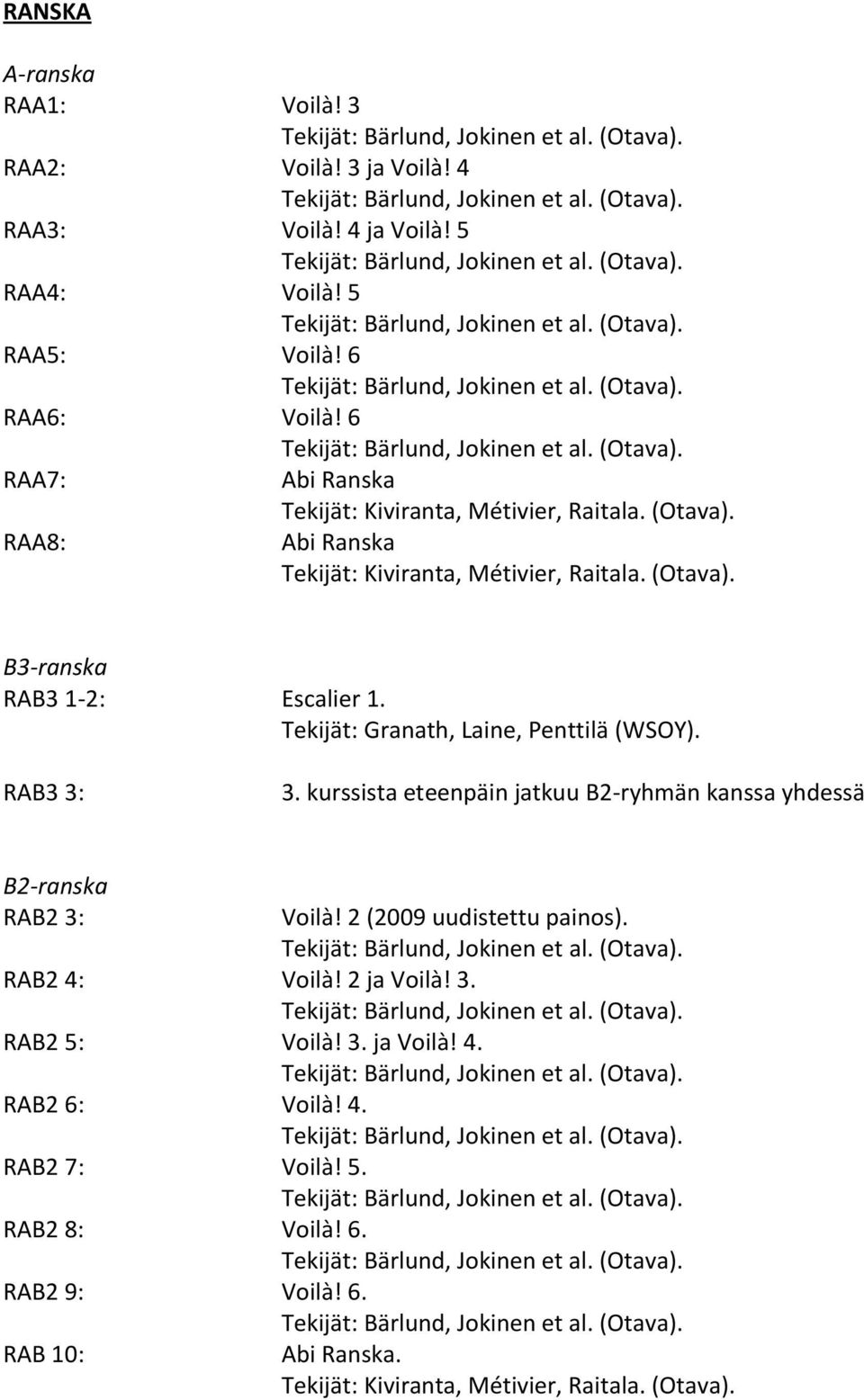 RANSKA

A-ranska
RAA1: Voilà! 3
Tekijät: Bärlund, Jokinen et al. (Otava).
RAA2: Voilà! 3 ja Voilà! 4
Tekijät: Bärlund, Jokinen et al. (Otava).
RAA3: Voilà! 4 ja Voilà! 5
Tekijät: Bärlund, Jokinen et al. (Otava).
RAA4: Voilà! 5
Tekijät: Bärlund, Jokinen et al. (Otava).
RAA5: Voilà! 6
Tekijät: Bärlund, Jokinen et al. (Otava).
RAA6: Voilà! 6
Tekijät: Bärlund, Jokinen et al. (Otava).
RAA7: Abi Ranska
Tekijät: Kiviranta, Métivier, Raitala. (Otava).
RAA8: Abi Ranska
Tekijät: Kiviranta, Métivier, Raitala. (Otava).

B3-ranska
RAB3 1-2: Escalier 1.
Tekijät: Granath, Laine, Penttilä (WSOY).
RAB3 3: 3. kurssista eteenpäin jatkuu B2-ryhmän kanssa yhdessä

B2-ranska
RAB2 3: Voilà! 2 (2009 uudistettu painos).
Tekijät: Bärlund, Jokinen et al. (Otava).
RAB2 4: Voilà! 2 ja Voilà! 3.
Tekijät: Bärlund, Jokinen et al. (Otava).
RAB2 5: Voilà! 3. ja Voilà! 4.
Tekijät: Bärlund, Jokinen et al. (Otava).
RAB2 6: Voilà! 4.
Tekijät: Bärlund, Jokinen et al. (Otava).
RAB2 7: Voilà! 5.
Tekijät: Bärlund, Jokinen et al. (Otava).
RAB2 8: Voilà! 6.
Tekijät: Bärlund, Jokinen et al. (Otava).
RAB2 9: Voilà! 6.
Tekijät: Bärlund, Jokinen et al. (Otava).
RAB 10: Abi Ranska.
Tekijät: Kiviranta, Métivier, Raitala. (Otava).